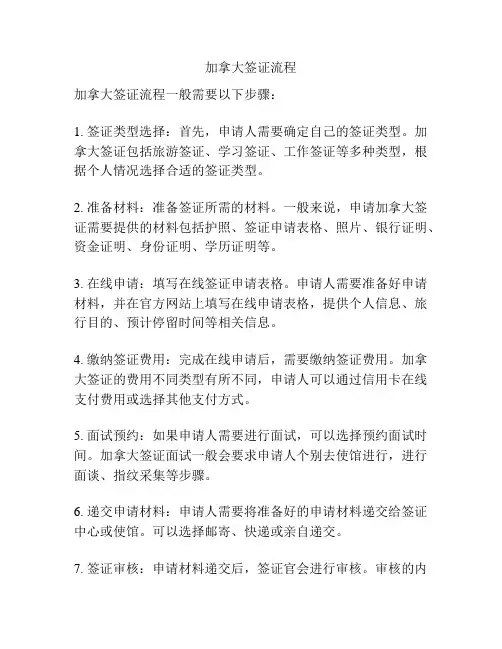 加拿大签证流程

加拿大签证流程一般需要以下步骤：

1. 签证类型选择：首先，申请人需要确定自己的签证类型。加拿大签证包括旅游签证、学习签证、工作签证等多种类型，根据个人情况选择合适的签证类型。

2. 准备材料：准备签证所需的材料。一般来说，申请加拿大签证需要提供的材料包括护照、签证申请表格、照片、银行证明、资金证明、身份证明、学历证明等。

3. 在线申请：填写在线签证申请表格。申请人需要准备好申请材料，并在官方网站上填写在线申请表格，提供个人信息、旅行目的、预计停留时间等相关信息。

4. 缴纳签证费用：完成在线申请后，需要缴纳签证费用。加拿大签证的费用不同类型有所不同，申请人可以通过信用卡在线支付费用或选择其他支付方式。

5. 面试预约：如果申请人需要进行面试，可以选择预约面试时间。加拿大签证面试一般会要求申请人个别去使馆进行，进行面谈、指纹采集等步骤。

6. 递交申请材料：申请人需要将准备好的申请材料递交给签证中心或使馆。可以选择邮寄、快递或亲自递交。

7. 签证审核：申请材料递交后，签证官会进行审核。审核的内